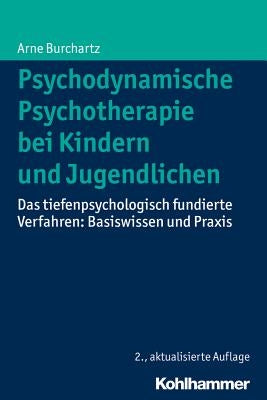 Arne Burchartz

Psychodynamische Psychotherapie bei Kindern und Jugendlichen

Das tiefenpsychologisch fundierte Verfahren: Basiswissen und Praxis

2., aktualisierte Auflage

Kohlhammer